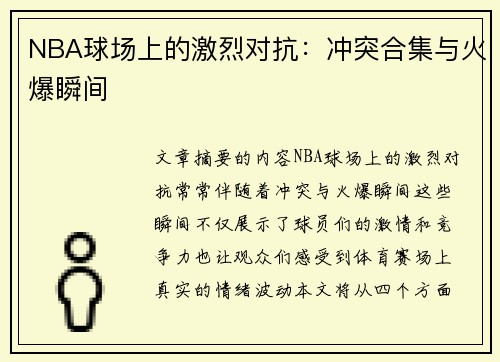 NBA球场上的激烈对抗：冲突合集与火爆瞬间

文章摘要的内容NBA球场上的激烈对抗常常伴随着冲突与火爆瞬间这些瞬间不仅展示了球员们的激情和竞争力也让观众们感受到体育赛场上真实的情绪波动本文将从四个方面